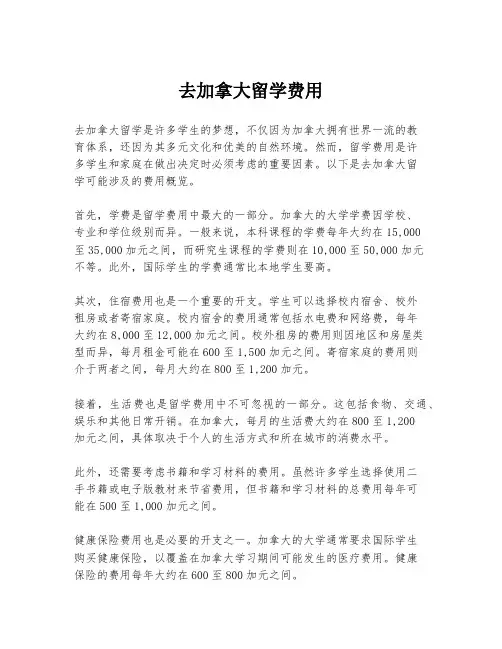 去加拿大留学费用

去加拿大留学是许多学生的梦想，不仅因为加拿大拥有世界一流的教育体系，还因为其多元文化和优美的自然环境。然而，留学费用是许多学生和家庭在做出决定时必须考虑的重要因素。以下是去加拿大留学可能涉及的费用概览。

首先，学费是留学费用中最大的一部分。加拿大的大学学费因学校、专业和学位级别而异。一般来说，本科课程的学费每年大约在15,000至35,000加元之间，而研究生课程的学费则在10,000至50,000加元不等。此外，国际学生的学费通常比本地学生要高。

其次，住宿费用也是一个重要的开支。学生可以选择校内宿舍、校外租房或者寄宿家庭。校内宿舍的费用通常包括水电费和网络费，每年大约在8,000至12,000加元之间。校外租房的费用则因地区和房屋类型而异，每月租金可能在600至1,500加元之间。寄宿家庭的费用则介于两者之间，每月大约在800至1,200加元。

接着，生活费也是留学费用中不可忽视的一部分。这包括食物、交通、娱乐和其他日常开销。在加拿大，每月的生活费大约在800至1,200加元之间，具体取决于个人的生活方式和所在城市的消费水平。

此外，还需要考虑书籍和学习材料的费用。虽然许多学生选择使用二手书籍或电子版教材来节省费用，但书籍和学习材料的总费用每年可能在500至1,000加元之间。

健康保险费用也是必要的开支之一。加拿大的大学通常要求国际学生购买健康保险，以覆盖在加拿大学习期间可能发生的医疗费用。健康保险的费用每年大约在600至800加元之间。